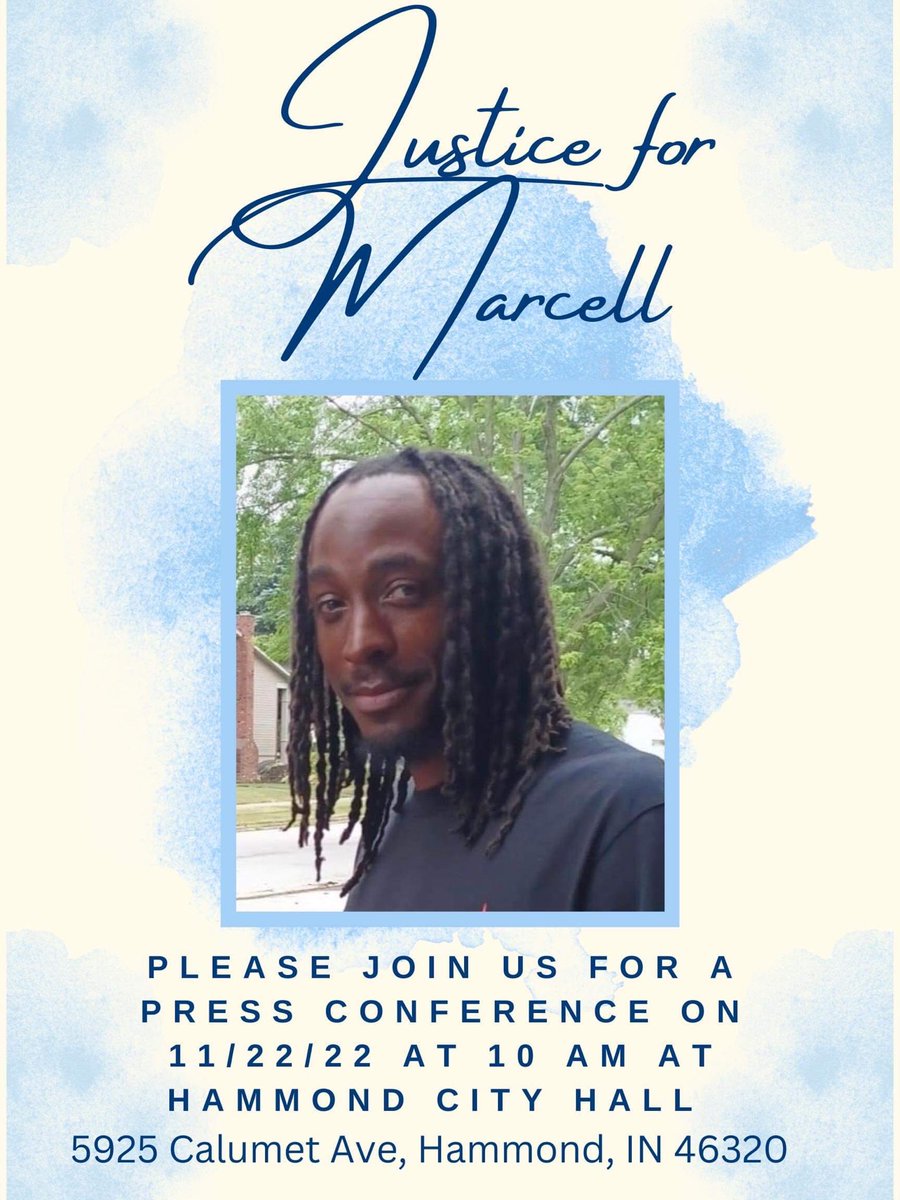 Justice for Marcell

PLEASE JOIN US FOR A PRESS CONFERENCE ON 11/22/22 AT 10 AM AT HAMMOND CITY HALL
5925 Calumet Ave, Hammond, IN 46320